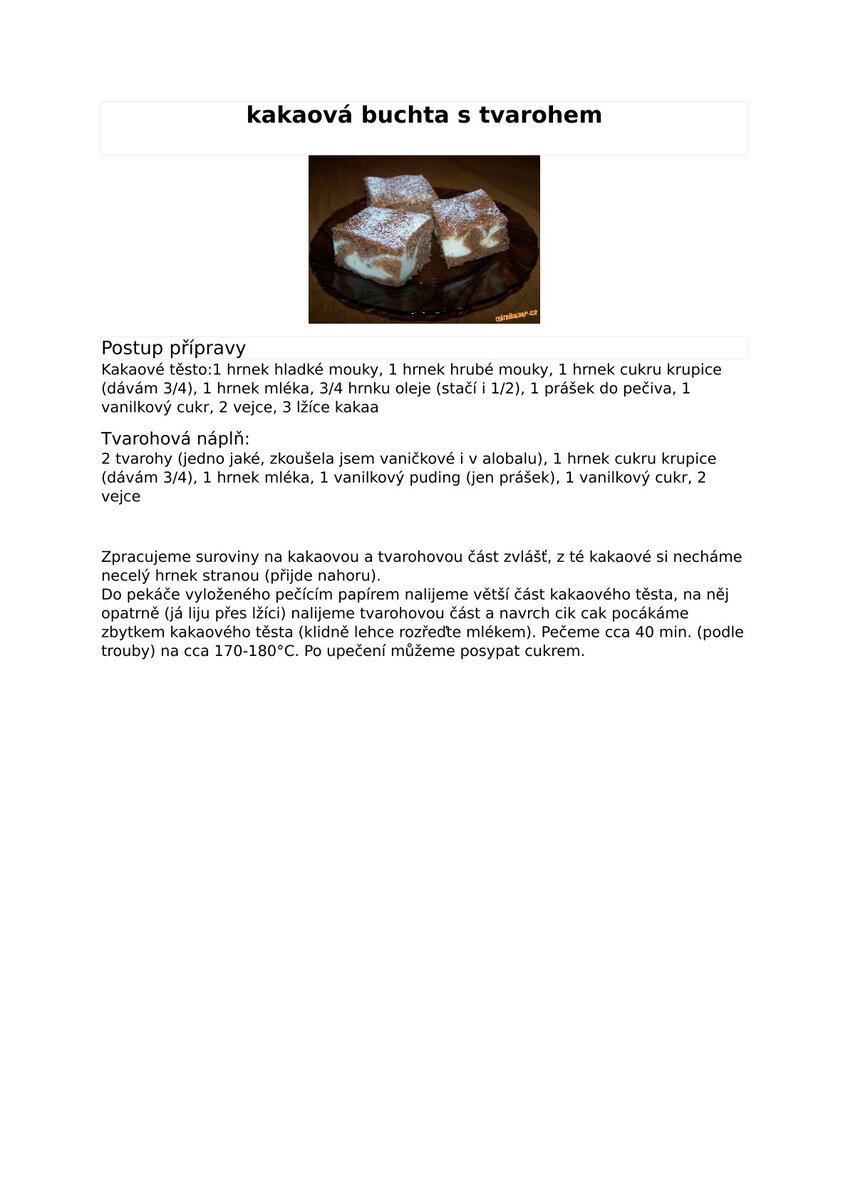 kakaová buchta s tvarohem

mimibazar.cz

Postup přípravy
Kakaové těsto:1 hrnek hladké mouky, 1 hrnek hrubé mouky, 1 hrnek cukru krupice (dávám 3/4), 1 hrnek mléka, 3/4 hrnku oleje (stačí i 1/2), 1 prášek do pečiva, 1 vanilkový cukr, 2 vejce, 3 lžíce kakaa

Tvarohová náplň:
2 tvarohy (jedno jaké, zkoušela jsem vaničkové i v alobalu), 1 hrnek cukru krupice (dávám 3/4), 1 hrnek mléka, 1 vanilkový puding (jen prášek), 1 vanilkový cukr, 2 vejce

Zpracujeme suroviny na kakaovou a tvarohovou část zvlášť, z té kakaové si necháme necelý hrnek stranou (přijde nahoru).
Do pekáče vyloženého pečícím papírem nalijeme větší část kakaového těsta, na něj opatrně (já liju přes lžíci) nalijeme tvarohovou část a navrch cik cak pocákáme zbytkem kakaového těsta (klidně lehce rozřeďte mlékem). Pečeme cca 40 min. (podle trouby) na cca 170-180°C. Po upečení můžeme posypat cukrem.